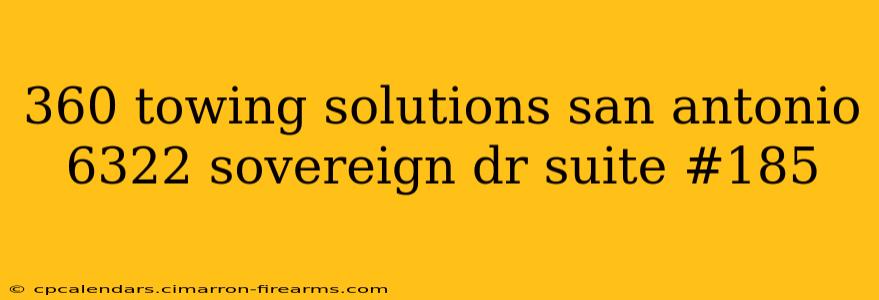 360 towing solutions san antonio 6322 sovereign dr suite #185

© cpcalendars.cimarron-firearms.com